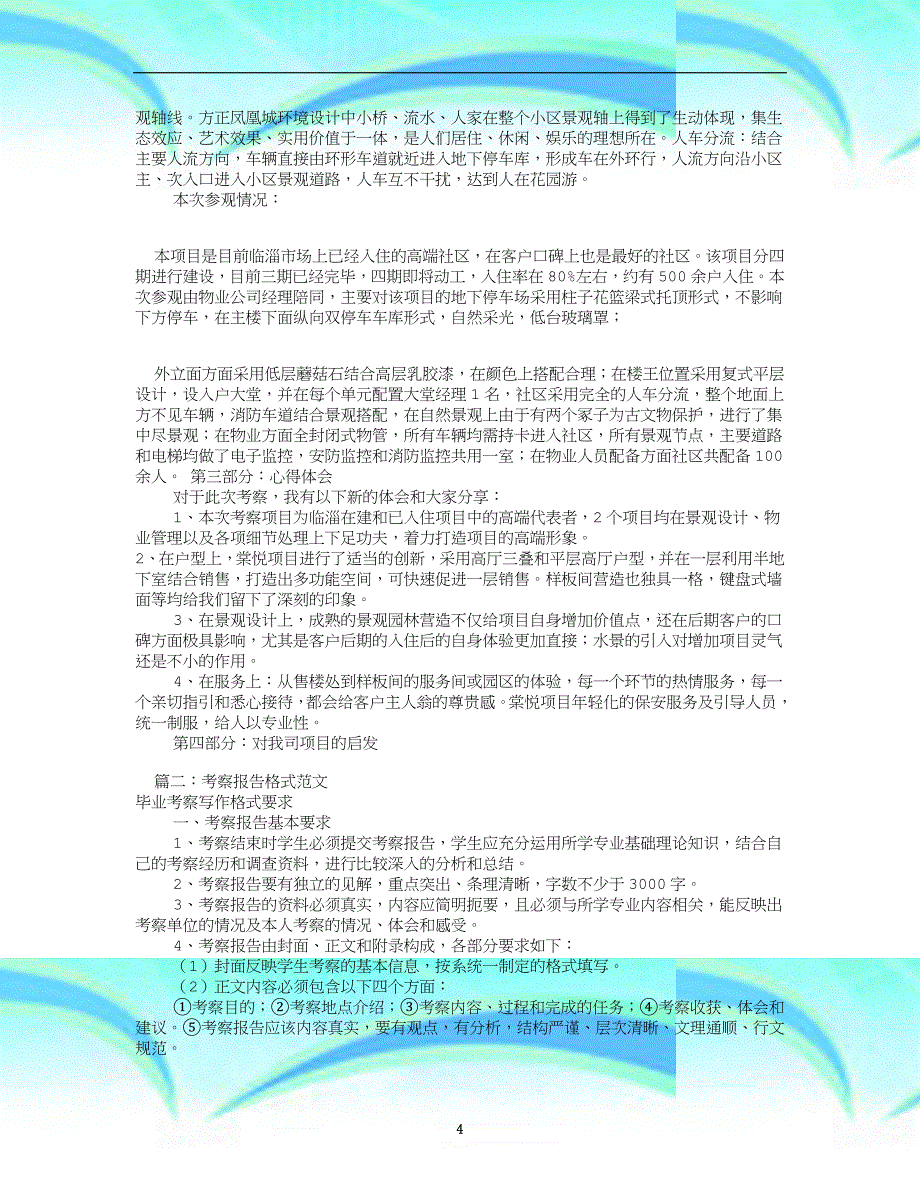 观轴线。方正凤凰城环境设计中小桥、流水、人家在整个小区景观轴上得到了生动体现，集生态效应、艺术效果、实用价值于一体，是人们居住、休闲、娱乐的理想所在。人车分流：结合主要人流方向，车辆直接由环形车道就近进入地下停车库，形成车在外环行，人流方向沿小区主、次入口进入小区景观道路，人车互不干扰，达到人在花园游。

本次参观情况：

本项目是目前临淄市场上已经入住的高端社区，在客户口碑上也是最好的社区。该项目分四期进行建设，目前三期已经完毕，四期即将动工，入住率在80%左右，约有500余户入住。本次参观由物业公司经理陪同，主要对该项目的地下停车场采用柱子花篮梁式托顶形式，不影响下方停车，在主楼下面纵向双停车车库形式，自然采光，低台玻璃罩；

外立面方面采用低层蘑菇石结合高层乳胶漆，在颜色上搭配合理；在楼王位置采用复式平层设计，设入户大堂，并在每个单元配置大堂经理1名，社区采用完全的人车分流，整个地面上方不见车辆，消防车道结合景观搭配，在自然景观上由于有两个冢子为古文物保护，进行了集中尽景观；在物业方面全封闭式物管，所有车辆均需持卡进入社区，所有景观节点，主要道路和电梯均做了电子监控，安防监控和消防监控共用一室；在物业人员配备方面社区共配备100余人。 第三部分：心得体会

对于此次考察，我有以下新的体会和大家分享：

1、本次考察项目为临淄在建和已入住项目中的高端代表者，2个项目均在景观设计、物业管理以及各项细节处理上下足功夫，着力打造项目的高端形象。

2、在户型上，棠悦项目进行了适当的创新，采用高厅三叠和平层高厅户型，并在一层利用半地下室结合销售，打造出多功能空间，可快速促进一层销售。样板间营造也独具一格，键盘式墙面等均给我们留下了深刻的印象。

3、在景观设计上，成熟的景观园林营造不仅给项目自身增加价值点，还在后期客户的口碑方面极具影响，尤其是客户后期的入住后的自身体验更加直接；水景的引入对增加项目灵气还是不小的作用。

4、在服务上：从售楼处到样板间的服务间或园区的体验，每一个环节的热情服务，每一个亲切指引和悉心接待，都会给客户主人翁的尊贵感。棠悦项目年轻化的保安服务及引导人员，统一制服，给人以专业性。

第四部分：对我司项目的启发

篇二：考察报告格式范文

毕业考察写作格式要求

一、考察报告基本要求

1、考察结束时学生必须提交考察报告，学生应充分运用所学专业基础理论知识，结合自己的考察经历和调查资料，进行比较深入的分析和总结。

2、考察报告要有独立的见解，重点突出、条理清晰，字数不少于3000字。

3、考察报告的资料必须真实，内容应简明扼要，且必须与所学专业内容相关，能反映出考察单位的情况及本人考察的情况、体会和感受。

4、考察报告由封面、正文和附录构成，各部分要求如下：

（1）封面反映学生考察的基本信息，按系统一制定的格式填写。

（2）正文内容必须包含以下四个方面：

①考察目的；②考察地点介绍；③考察内容、过程和完成的任务；④考察收获、体会和建议。⑤考察报告应该内容真实，要有观点，有分析，结构严谨、层次清晰、文理通顺、行文规范。

4